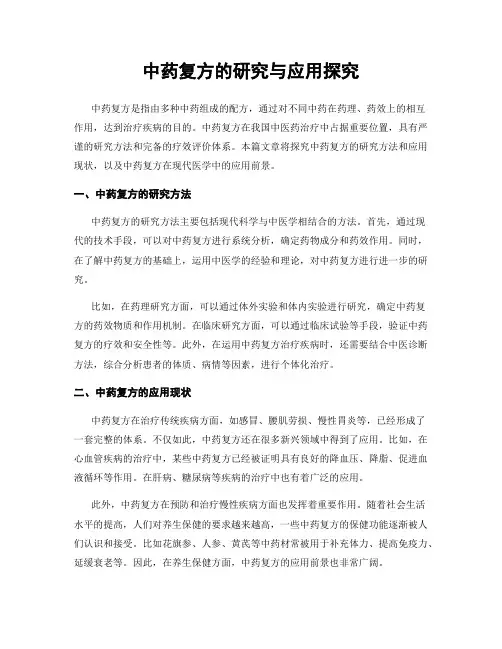 中药复方的研究与应用探究

中药复方是指由多种中药组成的配方，通过对不同中药在药理、药效上的相互作用，达到治疗疾病的目的。中药复方在我国中医药治疗中占据重要位置，具有严谨的研究方法和完备的疗效评价体系。本篇文章将探究中药复方的研究方法和应用现状，以及中药复方在现代医学中的应用前景。

一、中药复方的研究方法

中药复方的研究方法主要包括现代科学与中医学相结合的方法。首先，通过现代的技术手段，可以对中药复方进行系统分析，确定药物成分和药效作用。同时，在了解中药复方的基础上，运用中医学的经验和理论，对中药复方进行进一步的研究。

比如，在药理研究方面，可以通过体外实验和体内实验进行研究，确定中药复方的药效物质和作用机制。在临床研究方面，可以通过临床试验等手段，验证中药复方的疗效和安全性等。此外，在运用中药复方治疗疾病时，还需要结合中医诊断方法，综合分析患者的体质、病情等因素，进行个体化治疗。

二、中药复方的应用现状

中药复方在治疗传统疾病方面，如感冒、腰肌劳损、慢性胃炎等，已经形成了一套完整的体系。不仅如此，中药复方还在很多新兴领域中得到了应用。比如，在心血管疾病的治疗中，某些中药复方已经被证明具有良好的降血压、降脂、促进血液循环等作用。在肝病、糖尿病等疾病的治疗中也有着广泛的应用。

此外，中药复方在预防和治疗慢性疾病方面也发挥着重要作用。随着社会生活水平的提高，人们对养生保健的要求越来越高，一些中药复方的保健功能逐渐被人们认识和接受。比如花旗参、人参、黄芪等中药材常被用于补充体力、提高免疫力、延缓衰老等。因此，在养生保健方面，中药复方的应用前景也非常广阔。